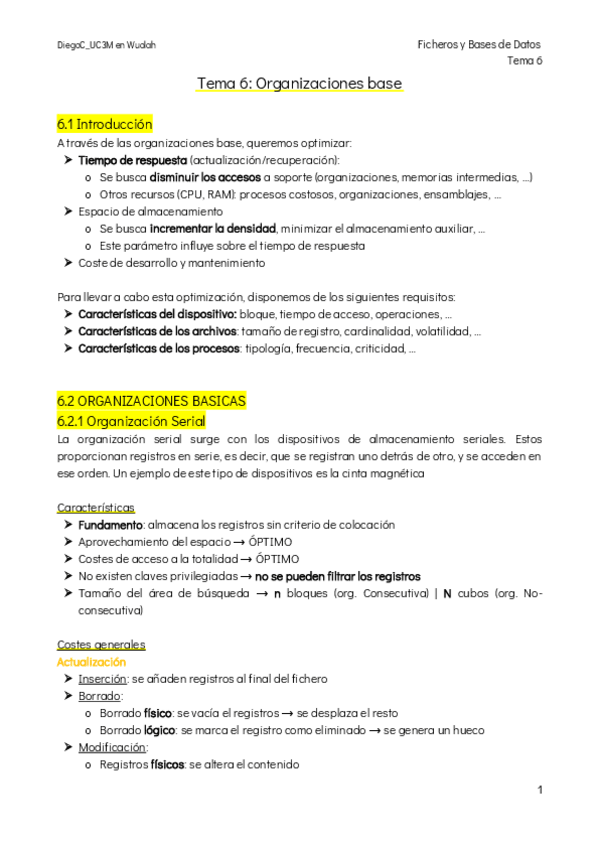 DiegoC_UC3M en Wuolah

Ficheros y Bases de Datos
Tema 6

Tema 6: Organizaciones base

6.1 Introducción
A través de las organizaciones base, queremos optimizar:
➤ Tiempo de respuesta (actualización/recuperación):
o Se busca disminuir los accesos a soporte (organizaciones, memorias intermedias, ...)
o Otros recursos (CPU, RAM): procesos costosos, organizaciones, ensamblajes, ...
➤ Espacio de almacenamiento
o Se busca incrementar la densidad, minimizar el almacenamiento auxiliar, ...
o Este parámetro influye sobre el tiempo de respuesta
➤ Coste de desarrollo y mantenimiento

Para llevar a cabo esta optimización, disponemos de los siguientes requisitos:
➤ Características del dispositivo: bloque, tiempo de acceso, operaciones, ...
➤ Características de los archivos: tamaño de registro, cardinalidad, volatilidad, ...
➤ Características de los procesos: tipología, frecuencia, criticidad, ...

6.2 ORGANIZACIONES BASICAS
6.2.1 Organización Serial
La organización serial surge con los dispositivos de almacenamiento seriales. Estos proporcionan registros en serie, es decir, que se registran uno detrás de otro, y se acceden en ese orden. Un ejemplo de este tipo de dispositivos es la cinta magnética

Características
➤ Fundamento: almacena los registros sin criterio de colocación
➤ Aprovechamiento del espacio → ÓPTIMO
➤ Costes de acceso a la totalidad → ÓPTIMO
➤ No existen claves privilegiadas → no se pueden filtrar los registros
➤ Tamaño del área de búsqueda → n bloques (org. Consecutiva) | N cubos (org. No-consecutiva)

Costes generales
Actualización
➤ Inserción: se añaden registros al final del fichero
➤ Borrado:
o Borrado físico: se vacía el registros → se desplaza el resto
o Borrado lógico: se marca el registro como eliminado → se genera un hueco
➤ Modificación:
o Registros físicos: se altera el contenido

1